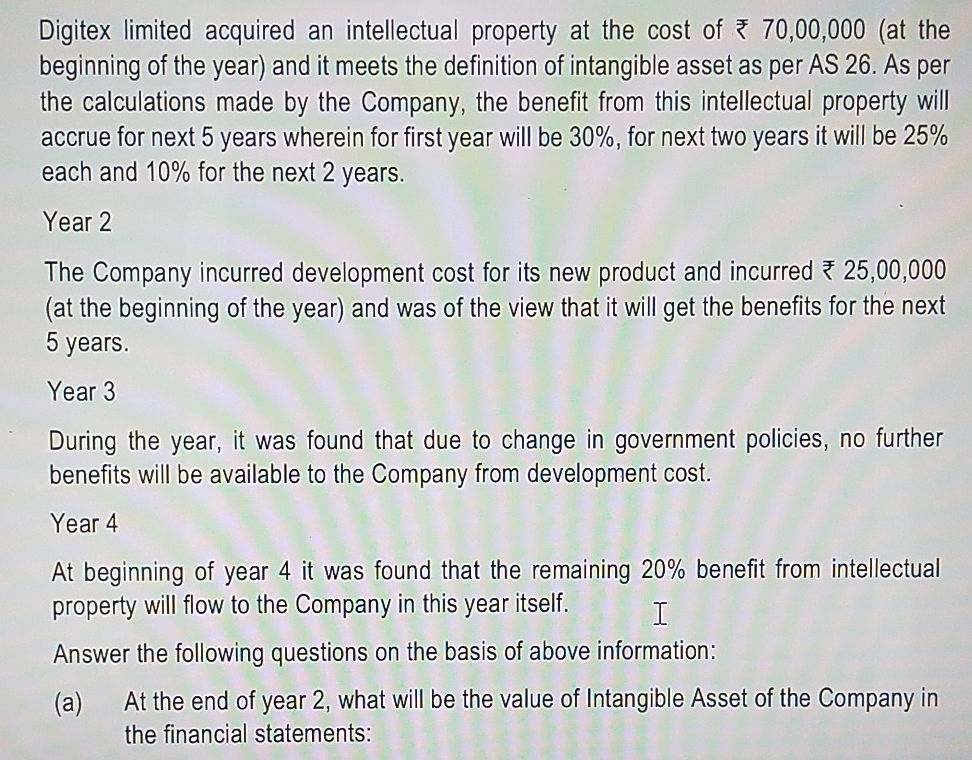 Digitex limited acquired an intellectual property at the cost of ₹ 70,00,000 (at the beginning of the year) and it meets the definition of intangible asset as per AS 26. As per the calculations made by the Company, the benefit from this intellectual property will accrue for next 5 years wherein for first year will be 30%, for next two years it will be 25% each and 10% for the next 2 years.

Year 2

The Company incurred development cost for its new product and incurred ₹ 25,00,000 (at the beginning of the year) and was of the view that it will get the benefits for the next 5 years.

Year 3

During the year, it was found that due to change in government policies, no further benefits will be available to the Company from development cost.

Year 4

At beginning of year 4 it was found that the remaining 20% benefit from intellectual property will flow to the Company in this year itself.

Answer the following questions on the basis of above information:

(a) At the end of year 2, what will be the value of Intangible Asset of the Company in the financial statements: